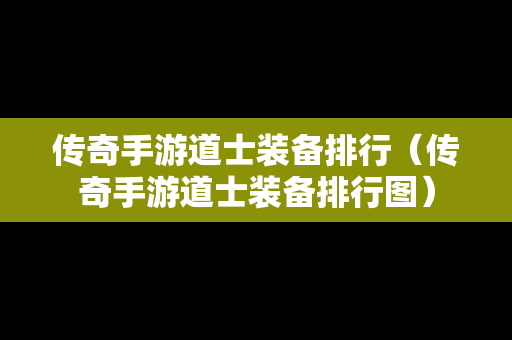 传奇手游道士装备排行（传奇手游道士装备排行图）